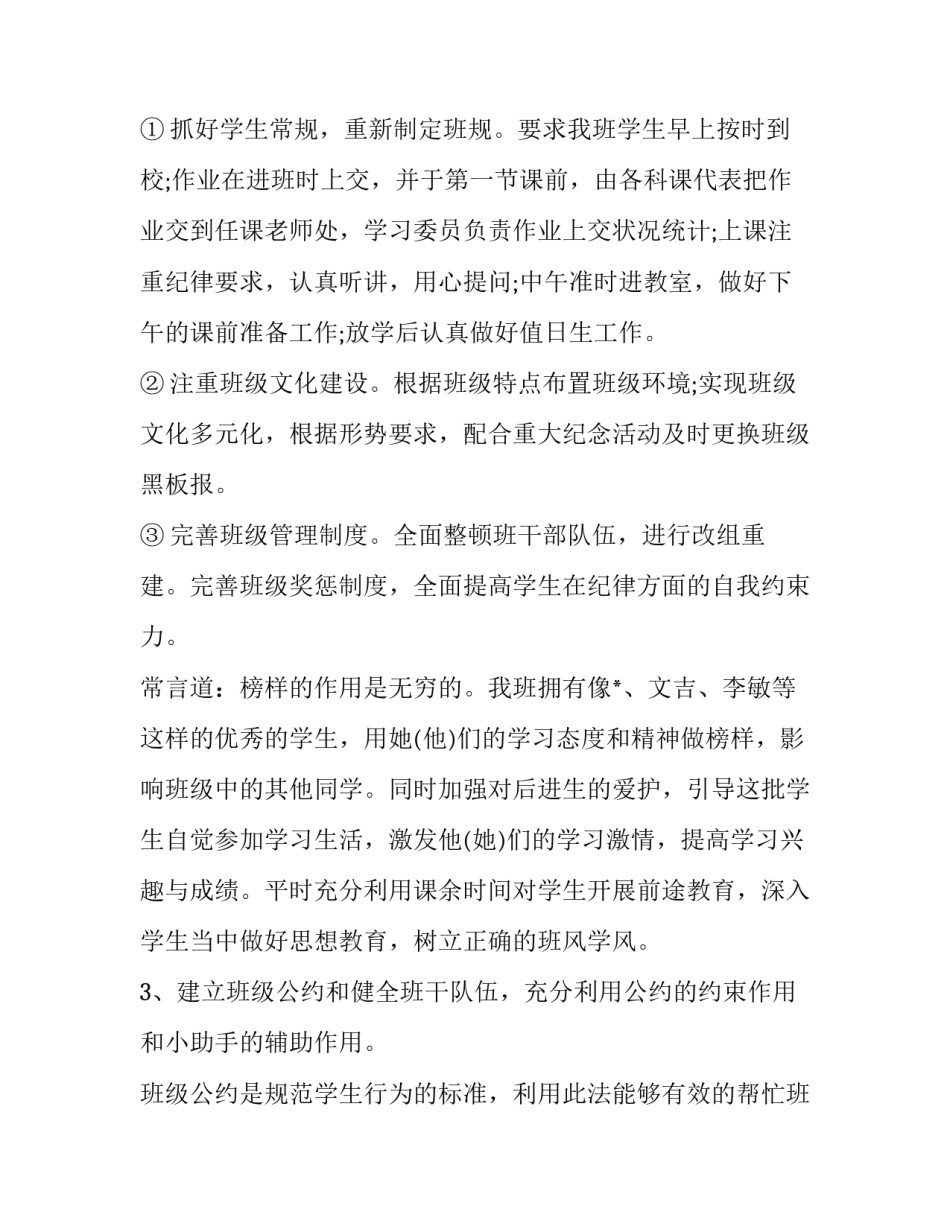 ① 抓好学生常规，重新制定班规。要求我班学生早上按时到校;作业在进班时上交，并于第一节课前，由各科课代表把作业交到任课老师处，学习委员负责作业上交状况统计;上课注重纪律要求，认真听讲，用心提问;中午准时进教室，做好下午的课前准备工作;放学后认真做好值日生工作。

② 注重班级文化建设。根据班级特点布置班级环境;实现班级文化多元化，根据形势要求，配合重大纪念活动及时更换班级黑板报。

③ 完善班级管理制度。全面整顿班干部队伍，进行改组重建。完善班级奖惩制度，全面提高学生在纪律方面的自我约束力。

常言道：榜样的作用是无穷的。我班拥有像*、文吉、李敏等这样的优秀的学生，用她(他)们的学习态度和精神做榜样，影响班级中的其他同学。同时加强对后进生的爱护，引导这批学生自觉参加学习生活，激发他(她)们的学习激情，提高学习兴趣与成绩。平时充分利用课余时间对学生开展前途教育，深入学生当中做好思想教育，树立正确的班风学风。

3、建立班级公约和健全班干队伍，充分利用公约的约束作用和小助手的辅助作用。

班级公约是规范学生行为的标准，利用此法能够有效的帮忙班